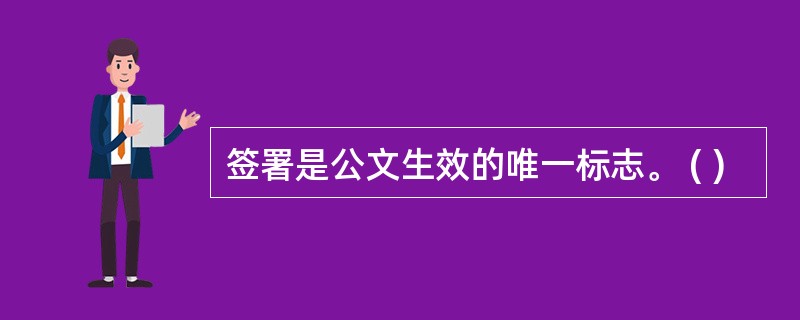 签署是公文生效的唯一标志。（ ）